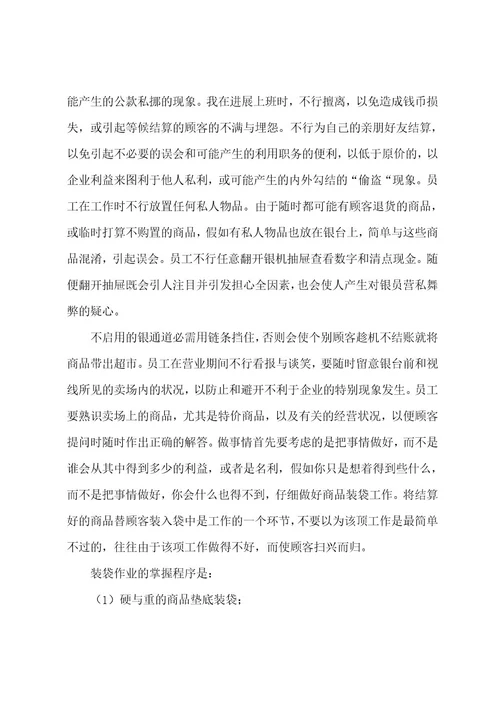 能产生的公款私挪的现象。我在进展上班时，不行擅离，以免造成钱币损失，或引起等候结算的顾客的不满与埋怨。不行为自己的亲朋好友结算，以免引起不必要的误会和可能产生的利用职务的便利，以低于原价的，以企业利益来图利于他人私利，或可能产生的内外勾结的“偷盗“现象。员工在工作时不行放置任何私人物品。由于随时都可能有顾客退货的商品，或临时打算不购置的商品，假如有私人物品也放在银台上，简单与这些商品混淆，引起误会。员工不行任意翻开银机抽屉查看数字和清点现金。随便翻开抽屉既会引人注目并引发担心全因素，也会使人产生对银员营私舞弊的疑心。

不启用的银通道必需用链条挡住，否则会使个别顾客趁机不结账就将商品带出超市。员工在营业期间不行看报与谈笑，要随时留意银台前和视线所见的卖场内的状况，以防止和避开不利于企业的特别现象发生。员工要熟识卖场上的商品，尤其是特价商品，以及有关的经营状况，以便顾客提问时随时作出正确的解答。做事情首先要考虑的是把事情做好，而不是谁会从其中得到多少的利益，或者是名利，假如你只是想着得到些什么，而不是把事情做好，你会什么也得不到，仔细做好商品装袋工作。将结算好的商品替顾客装入袋中是工作的一个环节，不要以为该项工作是最简单不过的，往往由于该项工作做得不好，而使顾客扫兴而归。

装袋作业的掌握程序是：

（1）硬与重的商品垫底装袋；